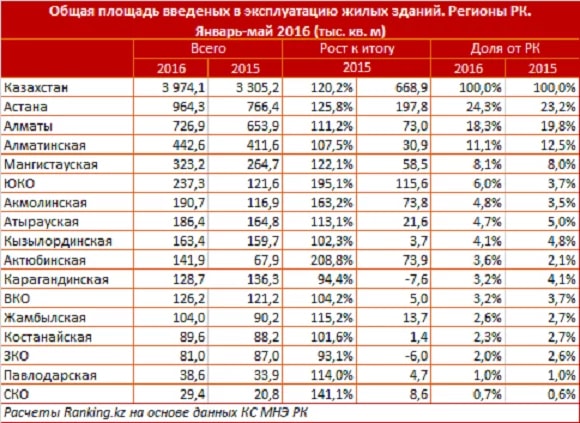 Общая площадь введеных в эксплуатацию жилых зданий. Регионы РК. Январь-май 2016 (тыс. кв. м)

| | Всего | | Рост к итогу | | Доля от РК | |
|---|---|---|---|---|---|---|
| | 2016 | 2015 | 2015 | | 2016 | 2015 |
| Казахстан | 3 974,1 | 3 305,2 | 120,2% | 668,9 | 100,0% | 100,0% |
| Астана | 964,3 | 766,4 | 125,8% | 197,8 | 24,3% | 23,2% |
| Алматы | 726,9 | 653,9 | 111,2% | 73,0 | 18,3% | 19,8% |
| Алматинская | 442,6 | 411,6 | 107,5% | 30,9 | 11,1% | 12,5% |
| Мангистауская | 323,2 | 264,7 | 122,1% | 58,5 | 8,1% | 8,0% |
| ЮКО | 237,3 | 121,6 | 195,1% | 115,6 | 6,0% | 3,7% |
| Акмолинская | 190,7 | 116,9 | 163,2% | 73,8 | 4,8% | 3,5% |
| Атырауская | 186,4 | 164,8 | 113,1% | 21,6 | 4,7% | 5,0% |
| Кызылординская | 163,4 | 159,7 | 102,3% | 3,7 | 4,1% | 4,8% |
| Актюбинская | 141,9 | 67,9 | 208,8% | 73,9 | 3,6% | 2,1% |
| Карагандинская | 128,7 | 136,3 | 94,4% | -7,6 | 3,2% | 4,1% |
| ВКО | 126,2 | 121,2 | 104,2% | 5,0 | 3,2% | 3,7% |
| Жамбылская | 104,0 | 90,2 | 115,2% | 13,7 | 2,6% | 2,7% |
| Костанайская | 89,6 | 88,2 | 101,6% | 1,4 | 2,3% | 2,7% |
| ЗКО | 81,0 | 87,0 | 93,1% | -6,0 | 2,0% | 2,6% |
| Павлодарская | 38,6 | 33,9 | 114,0% | 4,7 | 1,0% | 1,0% |
| СКО | 29,4 | 20,8 | 141,1% | 8,6 | 0,7% | 0,6% |

Расчеты Ranking.kz на основе данных КС МНЭ РК